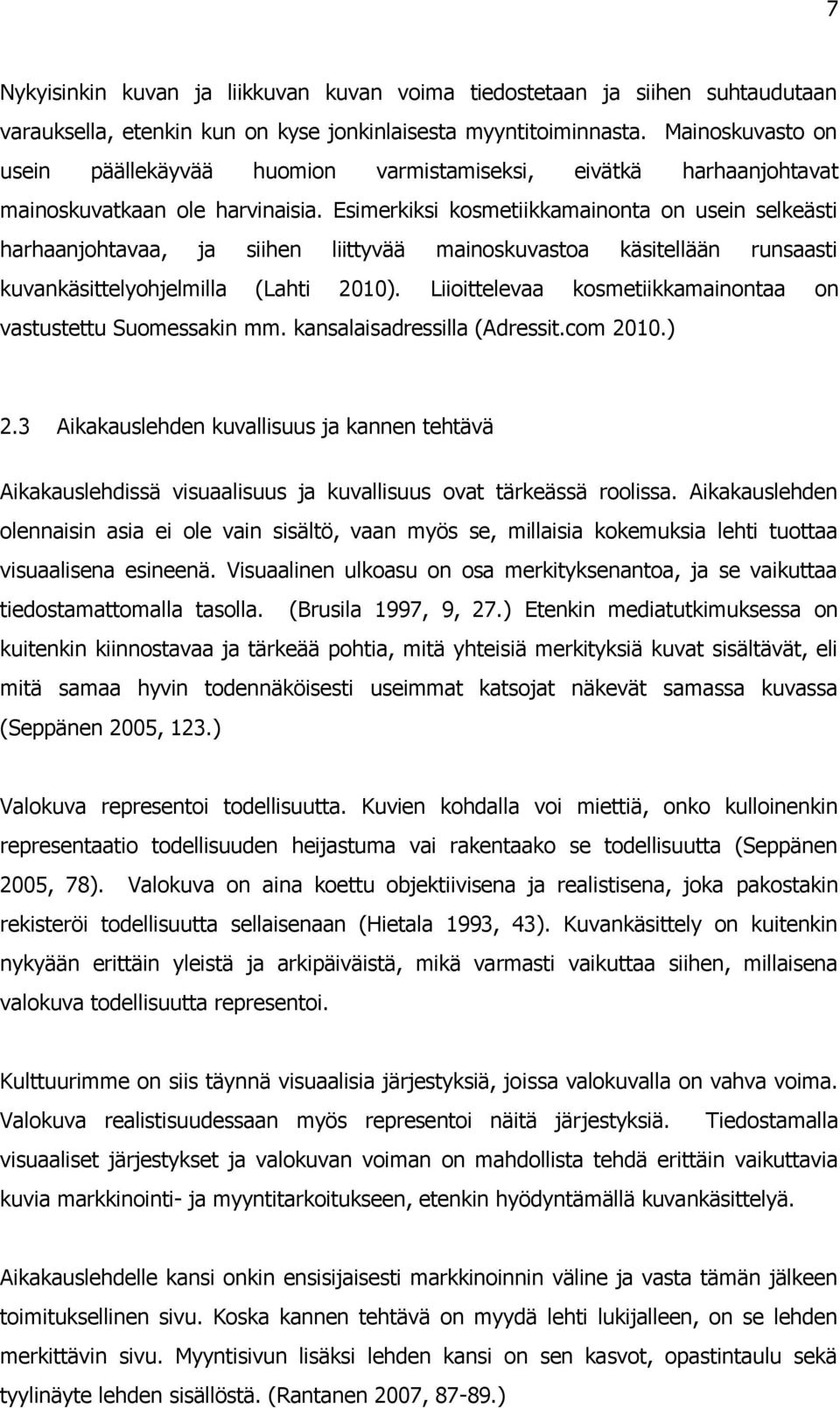 7

Nykyisinkin kuvan ja liikkuvan kuvan voima tiedostetaan ja siihen suhtaudutaan varauksella, etenkin kun on kyse jonkinlaisesta myyntitoiminnasta. Mainoskuvasto on usein päällekäyvää huomion varmistamiseksi, eivätkä harhaanjohtavat mainoskuvatkaan ole harvinaisia. Esimerkiksi kosmetiikkamainonta on usein selkeästi harhaanjohtavaa, ja siihen liittyvää mainoskuvastoa käsitellään runsaasti kuvankäsittelyohjelmilla (Lahti 2010). Liioittelevaa kosmetiikkamainontaa on vastustettu Suomessakin mm. kansalaisadressilla (Adressit.com 2010.)

2.3 Aikakauslehden kuvallisuus ja kannen tehtävä

Aikakauslehdissä visuaalisuus ja kuvallisuus ovat tärkeässä roolissa. Aikakauslehden olennaisin asia ei ole vain sisältö, vaan myös se, millaisia kokemuksia lehti tuottaa visuaalisena esineenä. Visuaalinen ulkoasu on osa merkityksenantoa, ja se vaikuttaa tiedostamattomalla tasolla. (Brusila 1997, 9, 27.) Etenkin mediatutkimuksessa on kuitenkin kiinnostavaa ja tärkeää pohtia, mitä yhteisiä merkityksiä kuvat sisältävät, eli mitä samaa hyvin todennäköisesti useimmat katsojat näkevät samassa kuvassa (Seppänen 2005, 123.)

Valokuva representoi todellisuutta. Kuvien kohdalla voi miettiä, onko kulloinenkin representaatio todellisuuden heijastuma vai rakentaako se todellisuutta (Seppänen 2005, 78). Valokuva on aina koettu objektiivisena ja realistisena, joka pakostakin rekisteröi todellisuutta sellaisenaan (Hietala 1993, 43). Kuvankäsittely on kuitenkin nykyään erittäin yleistä ja arkipäiväistä, mikä varmasti vaikuttaa siihen, millaisena valokuva todellisuutta representoi.

Kulttuurimme on siis täynnä visuaalisia järjestyksiä, joissa valokuvalla on vahva voima. Valokuva realistisuudessaan myös representoi näitä järjestyksiä. Tiedostamalla visuaaliset järjestykset ja valokuvan voiman on mahdollista tehdä erittäin vaikuttavia kuvia markkinointi- ja myyntitarkoitukseen, etenkin hyödyntämällä kuvankäsittelyä.

Aikakauslehdelle kansi onkin ensisijaisesti markkinoinnin väline ja vasta tämän jälkeen toimituksellinen sivu. Koska kannen tehtävä on myydä lehti lukijalleen, on se lehden merkittävin sivu. Myyntisivun lisäksi lehden kansi on sen kasvot, opastintaulu sekä tyylinäyte lehden sisällöstä. (Rantanen 2007, 87-89.)